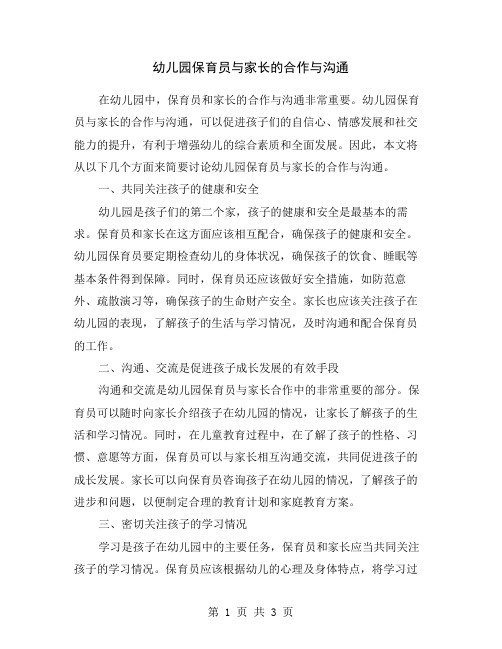 幼儿园保育员与家长的合作与沟通

在幼儿园中，保育员和家长的合作与沟通非常重要。幼儿园保育员与家长的合作与沟通，可以促进孩子们的自信心、情感发展和社交能力的提升，有利于增强幼儿的综合素质和全面发展。因此，本文将从以下几个方面来简要讨论幼儿园保育员与家长的合作与沟通。

一、共同关注孩子的健康和安全

幼儿园是孩子们的第二个家，孩子的健康和安全是最基本的需求。保育员和家长在这方面应该相互配合，确保孩子的健康和安全。幼儿园保育员要定期检查幼儿的身体状况，确保孩子的饮食、睡眠等基本条件得到保障。同时，保育员还应该做好安全措施，如防范意外、疏散演习等，确保孩子的生命财产安全。家长也应该关注孩子在幼儿园的表现，了解孩子的生活与学习情况，及时沟通和配合保育员的工作。

二、沟通、交流是促进孩子成长发展的有效手段

沟通和交流是幼儿园保育员与家长合作中的非常重要的部分。保育员可以随时向家长介绍孩子在幼儿园的情况，让家长了解孩子的生活和学习情况。同时，在儿童教育过程中，在了解了孩子的性格、习惯、意愿等方面，保育员可以与家长相互沟通交流，共同促进孩子的成长发展。家长可以向保育员咨询孩子在幼儿园的情况，了解孩子的进步和问题，以便制定合理的教育计划和家庭教育方案。

三、密切关注孩子的学习情况

学习是孩子在幼儿园中的主要任务，保育员和家长应当共同关注孩子的学习情况。保育员应该根据幼儿的心理及身体特点，将学习过

第 1 页 共 3 页